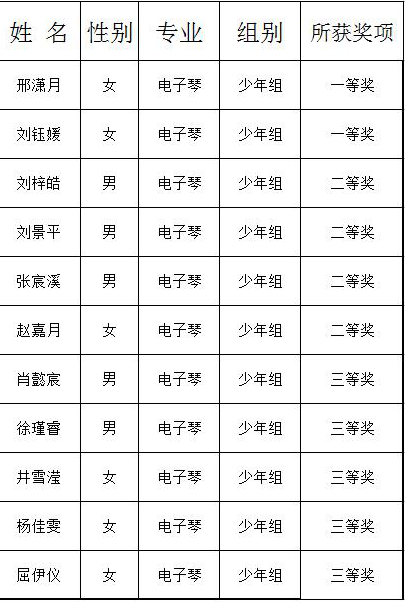 | 姓 名 | 性别 | 专业 | 组别 | 所获奖项 |
|---|---|---|---|---|
| 邢潇月 | 女 | 电子琴 | 少年组 | 一等奖 |
| 刘钰媛 | 女 | 电子琴 | 少年组 | 一等奖 |
| 刘梓皓 | 男 | 电子琴 | 少年组 | 二等奖 |
| 刘景平 | 男 | 电子琴 | 少年组 | 二等奖 |
| 张宸溪 | 男 | 电子琴 | 少年组 | 二等奖 |
| 赵嘉月 | 女 | 电子琴 | 少年组 | 二等奖 |
| 肖懿宸 | 男 | 电子琴 | 少年组 | 三等奖 |
| 徐瑾睿 | 男 | 电子琴 | 少年组 | 三等奖 |
| 井雪滢 | 女 | 电子琴 | 少年组 | 三等奖 |
| 杨佳雯 | 女 | 电子琴 | 少年组 | 三等奖 |
| 屈伊仪 | 女 | 电子琴 | 少年组 | 三等奖 |